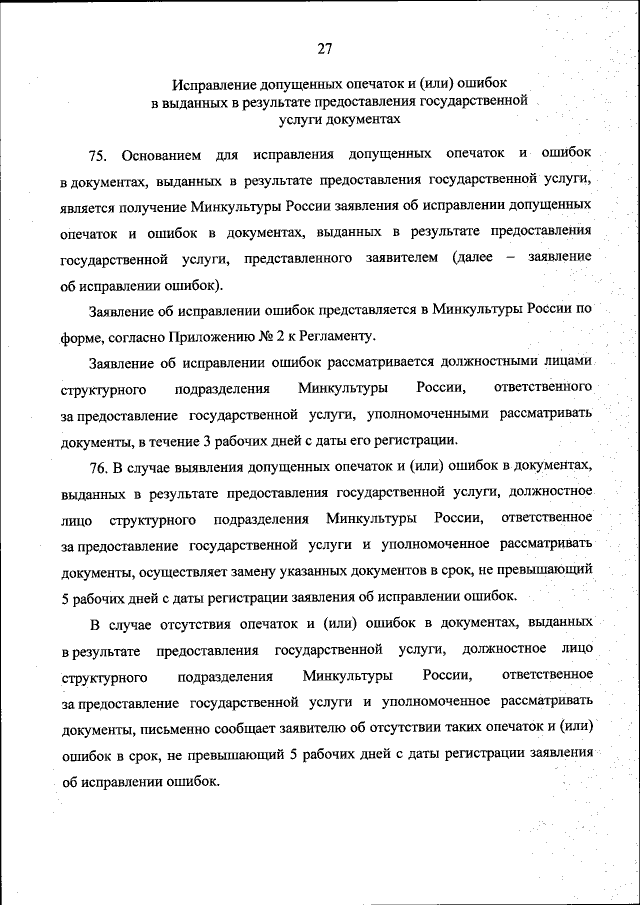 27

Исправление допущенных опечаток и (или) ошибок в выданных в результате предоставления государственной услуги документах

75. Основанием для исправления допущенных опечаток и ошибок в документах, выданных в результате предоставления государственной услуги, является получение Минкультуры России заявления об исправлении допущенных опечаток и ошибок в документах, выданных в результате предоставления государственной услуги, представленного заявителем (далее – заявление об исправлении ошибок).

Заявление об исправлении ошибок представляется в Минкультуры России по форме, согласно Приложению № 2 к Регламенту.

Заявление об исправлении ошибок рассматривается должностными лицами структурного подразделения Минкультуры России, ответственного за предоставление государственной услуги, уполномоченными рассматривать документы, в течение 3 рабочих дней с даты его регистрации.

76. В случае выявления допущенных опечаток и (или) ошибок в документах, выданных в результате предоставления государственной услуги, должностное лицо структурного подразделения Минкультуры России, ответственное за предоставление государственной услуги и уполномоченное рассматривать документы, осуществляет замену указанных документов в срок, не превышающий 5 рабочих дней с даты регистрации заявления об исправлении ошибок.

В случае отсутствия опечаток и (или) ошибок в документах, выданных в результате предоставления государственной услуги, должностное лицо структурного подразделения Минкультуры России, ответственное за предоставление государственной услуги и уполномоченное рассматривать документы, письменно сообщает заявителю об отсутствии таких опечаток и (или) ошибок в срок, не превышающий 5 рабочих дней с даты регистрации заявления об исправлении ошибок.